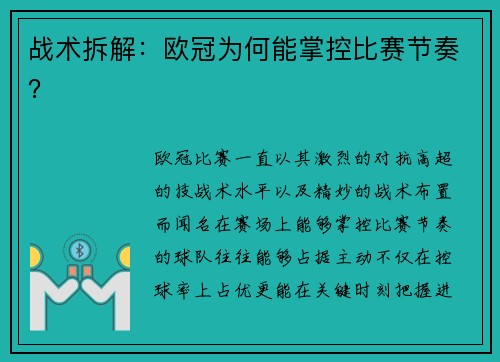 战术拆解：欧冠为何能掌控比赛节奏？

欧冠比赛一直以其激烈的对抗高超的技战术水平以及精妙的战术布置而闻名在赛场上能够掌控比赛节奏的球队往往能够占据主动不仅在控球率上占优更能在关键时刻把握进